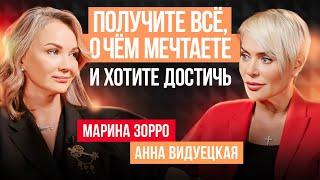 ПОЛУЧИТЕ ВСЁ, О ЧЁМ МЕЧТАЕТЕ И ХОТИТЕ ДОСТИЧЬ

МАРИНА ЗОРРО

АННА ВИДУЕЦКАЯ